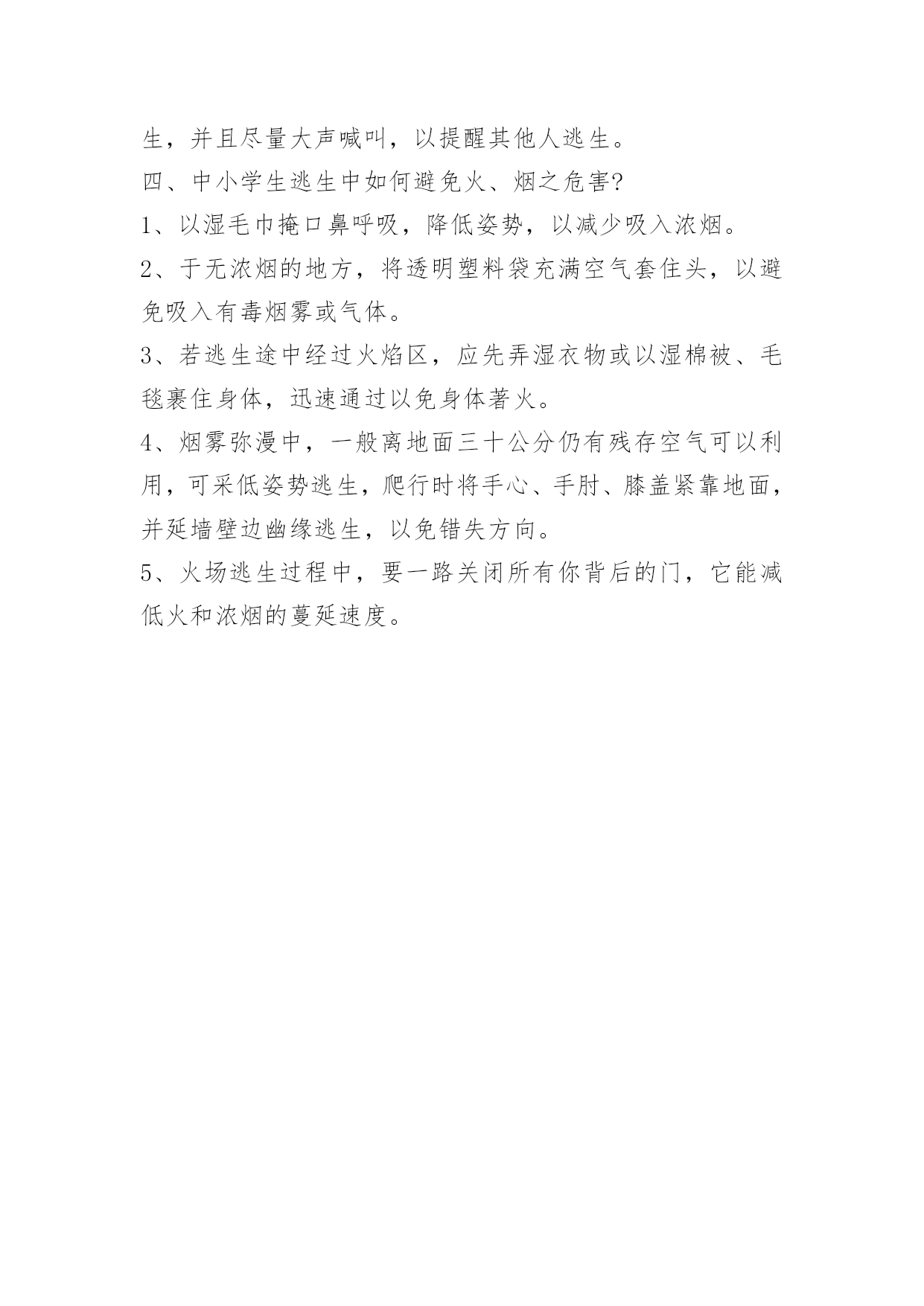 生，并且尽量大声喊叫，以提醒其他人逃生。

四、中小学生逃生中如何避免火、烟之危害?

1、以湿毛巾掩口鼻呼吸，降低姿势，以减少吸入浓烟。

2、于无浓烟的地方，将透明塑料袋充满空气套住头，以避免吸入有毒烟雾或气体。

3、若逃生途中经过火焰区，应先弄湿衣物或以湿棉被、毛毯裹住身体，迅速通过以免身体著火。

4、烟雾弥漫中，一般离地面三十公分仍有残存空气可以利用，可采低姿势逃生，爬行时将手心、手肘、膝盖紧靠地面，并延墙壁边幽缘逃生，以免错失方向。

5、火场逃生过程中，要一路关闭所有你背后的门，它能减低火和浓烟的蔓延速度。